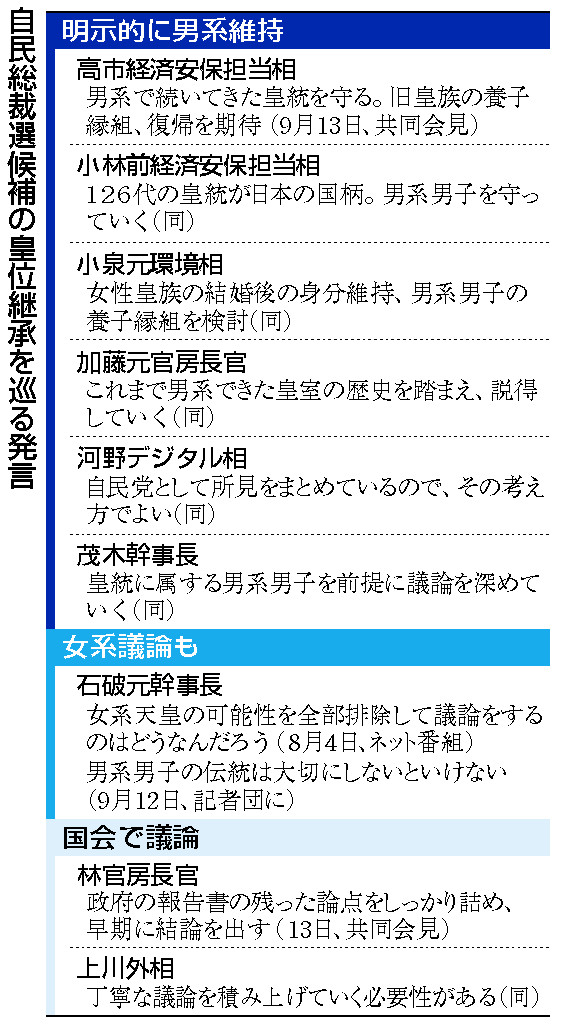 自民総裁選候補の皇位継承を巡る発言

明示的に男系維持

高市経済安保担当相
男系で続いてきた皇統を守る。旧皇族の養子縁組、復帰を期待（9月13日、共同会見）

小林前経済安保担当相
126代の皇統が日本の国柄。男系男子を守っていく（同）

小泉元環境相
女性皇族の結婚後の身分維持、男系男子の養子縁組を検討（同）

加藤元官房長官
これまで男系できた皇室の歴史を踏まえ、説得していく（同）

河野デジタル相
自民党として所見をまとめているので、その考え方でよい（同）

茂木幹事長
皇統に属する男系男子を前提に議論を深めていく（同）

女系議論も

石破元幹事長
女系天皇の可能性を全部排除して議論をするのはどうなんだろう（8月4日、ネット番組）
男系男子の伝統は大切にしないといけない（9月12日、記者団に）

国会で議論

林官房長官
政府の報告書の残った論点をしっかり詰め、早期に結論を出す（13日、共同会見）

上川外相
丁寧な議論を積み上げていく必要性がある（同）